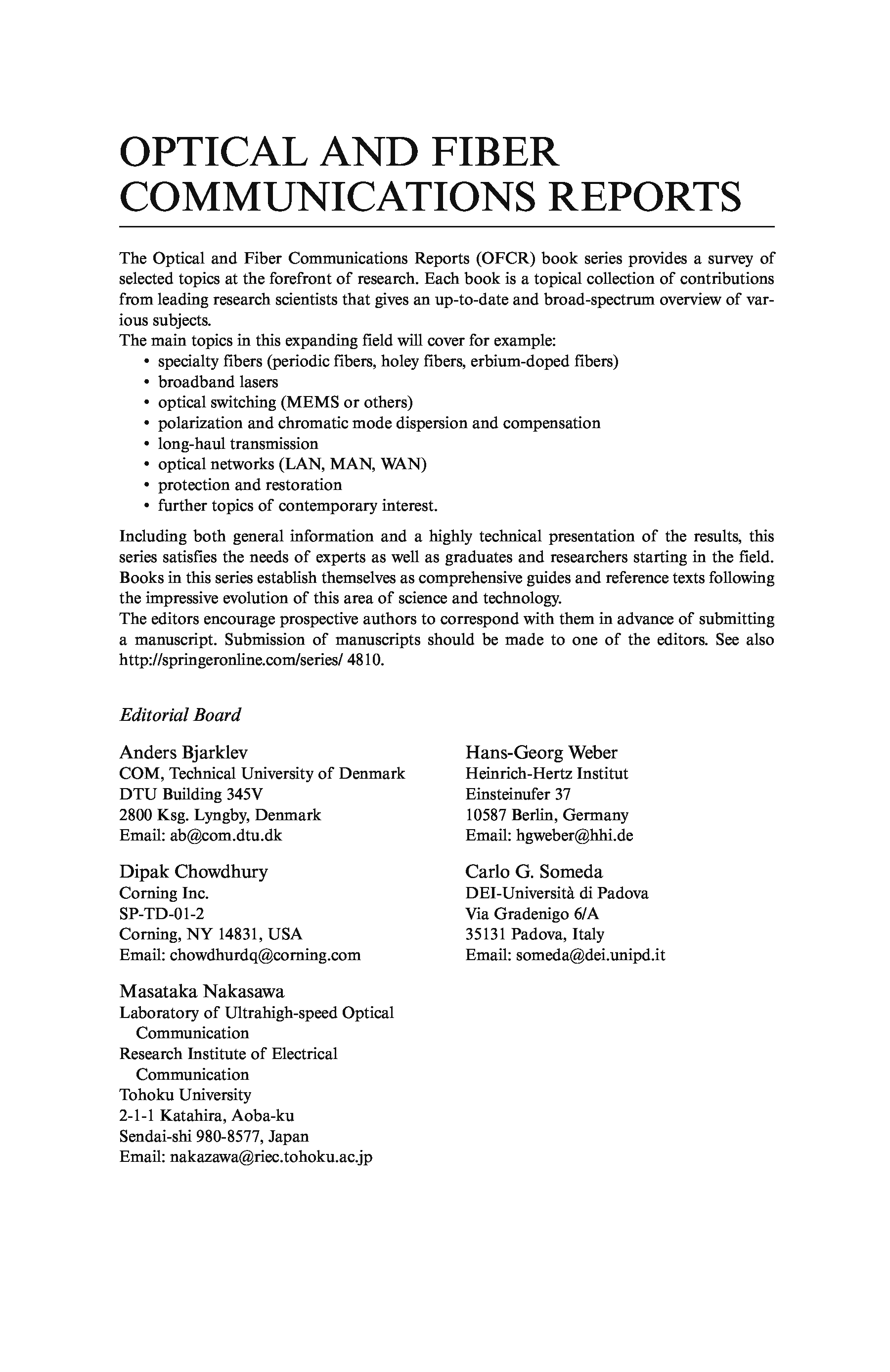 OPTICAL AND FIBER COMMUNICATIONS REPORTS

The Optical and Fiber Communications Reports (OFCR) book series provides a survey of selected topics at the forefront of research. Each book is a topical collection of contributions from leading research scientists that gives an up-to-date and broad-spectrum overview of various subjects.
The main topics in this expanding field will cover for example:
• specialty fibers (periodic fibers, holey fibers, erbium-doped fibers)
• broadband lasers
• optical switching (MEMS or others)
• polarization and chromatic mode dispersion and compensation
• long-haul transmission
• optical networks (LAN, MAN, WAN)
• protection and restoration
• further topics of contemporary interest.

Including both general information and a highly technical presentation of the results, this series satisfies the needs of experts as well as graduates and researchers starting in the field. Books in this series establish themselves as comprehensive guides and reference texts following the impressive evolution of this area of science and technology.
The editors encourage prospective authors to correspond with them in advance of submitting a manuscript. Submission of manuscripts should be made to one of the editors. See also http://springeronline.com/series/ 4810.

Editorial Board

Anders Bjarklev
COM, Technical University of Denmark
DTU Building 345V
2800 Ksg. Lyngby, Denmark
Email: ab@com.dtu.dk

Dipak Chowdhury
Corning Inc.
SP-TD-01-2
Corning, NY 14831, USA
Email: chowdhurdq@corning.com

Masataka Nakasawa
Laboratory of Ultrahigh-speed Optical Communication
Research Institute of Electrical Communication
Tohoku University
2-1-1 Katahira, Aoba-ku
Sendai-shi 980-8577, Japan
Email: nakazawa@riec.tohoku.ac.jp

Hans-Georg Weber
Heinrich-Hertz Institut
Einsteinufer 37
10587 Berlin, Germany
Email: hgweber@hhi.de

Carlo G. Someda
DEI-Università di Padova
Via Gradenigo 6/A
35131 Padova, Italy
Email: someda@dei.unipd.it